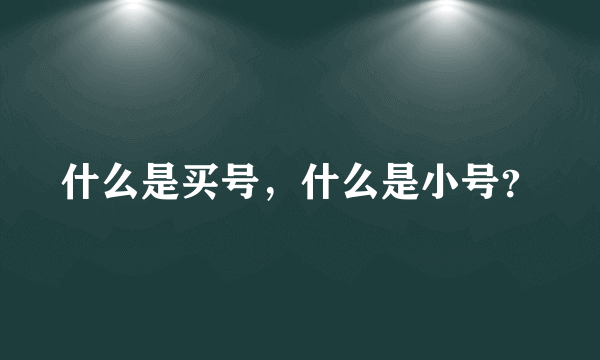 什么是买号，什么是小号?